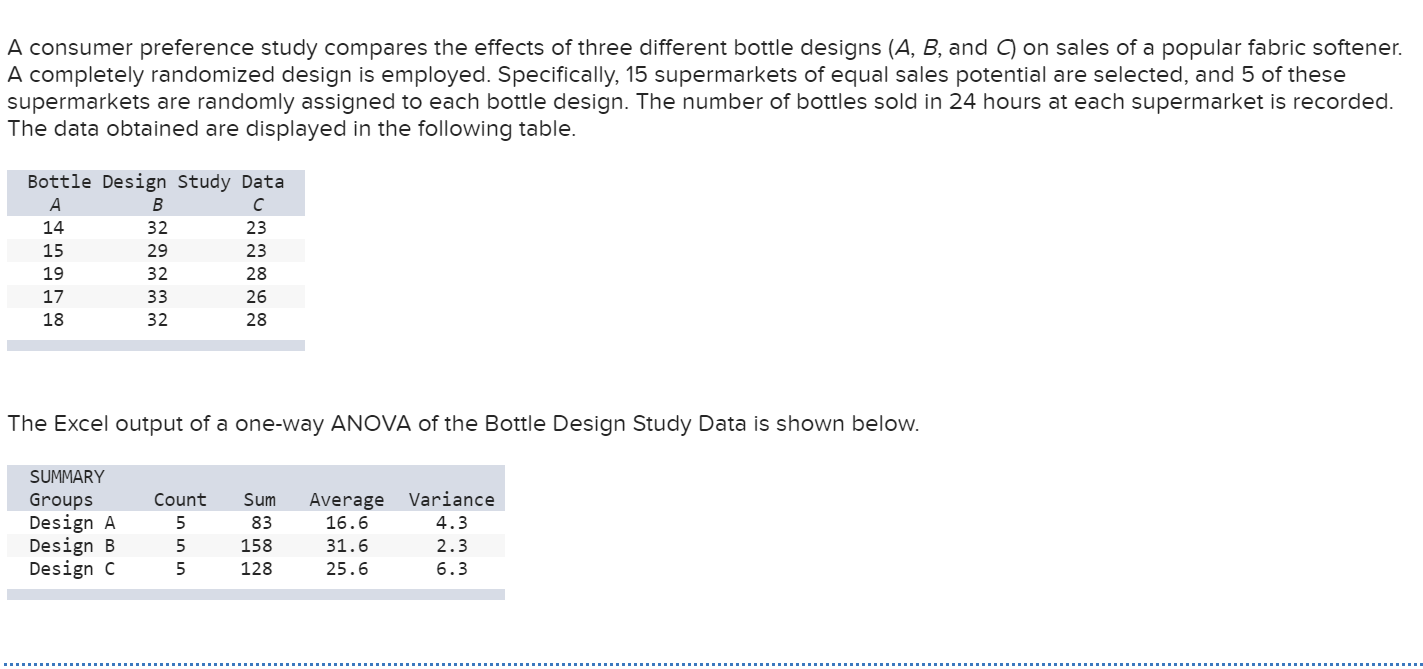 A consumer preference study compares the effects of three different bottle designs (A, B, and C) on sales of a popular fabric softener. A completely randomized design is employed. Specifically, 15 supermarkets of equal sales potential are selected, and 5 of these supermarkets are randomly assigned to each bottle design. The number of bottles sold in 24 hours at each supermarket is recorded. The data obtained are displayed in the following table.

Bottle Design Study Data

| A | B | C |
|---|---|---|
| 14 | 32 | 23 |
| 15 | 29 | 23 |
| 19 | 32 | 28 |
| 17 | 33 | 26 |
| 18 | 32 | 28 |

The Excel output of a one-way ANOVA of the Bottle Design Study Data is shown below.

SUMMARY

| Groups | Count | Sum | Average | Variance |
|---|---|---|---|---|
| Design A | 5 | 83 | 16.6 | 4.3 |
| Design B | 5 | 158 | 31.6 | 2.3 |
| Design C | 5 | 128 | 25.6 | 6.3 |